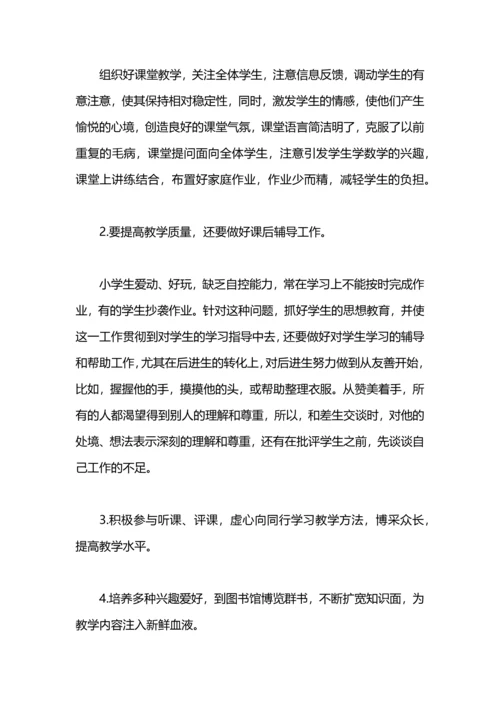 组织好课堂教学，关注全体学生，注意信息反馈，调动学生的有意注意，使其保持相对稳定性，同时，激发学生的情感，使他们产生愉悦的心境，创造良好的课堂气氛，课堂语言简洁明了，克服了以前重复的毛病，课堂提问面向全体学生，注意引发学生学数学的兴趣，课堂上讲练结合，布置好家庭作业，作业少而精，减轻学生的负担。

2.要提高教学质量，还要做好课后辅导工作。

小学生爱动、好玩，缺乏自控能力，常在学习上不能按时完成作业，有的学生抄袭作业。针对这种问题，抓好学生的思想教育，并使这一工作贯彻到对学生的学习指导中去，还要做好对学生学习的辅导和帮助工作，尤其在后进生的转化上，对后进生努力做到从友善开始，比如，握握他的手，摸摸他的头，或帮助整理衣服。从赞美着手，所有的人都渴望得到别人的理解和尊重，所以，和差生交谈时，对他的处境、想法表示深刻的理解和尊重，还有在批评学生之前，先谈谈自己工作的不足。

3.积极参与听课、评课，虚心向同行学习教学方法，博采众长，提高教学水平。

4.培养多种兴趣爱好，到图书馆博览群书，不断扩宽知识面，为教学内容注入新鲜血液。